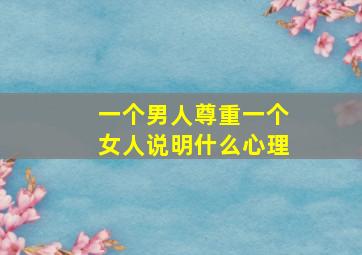 一个男人尊重一个女人说明什么心理